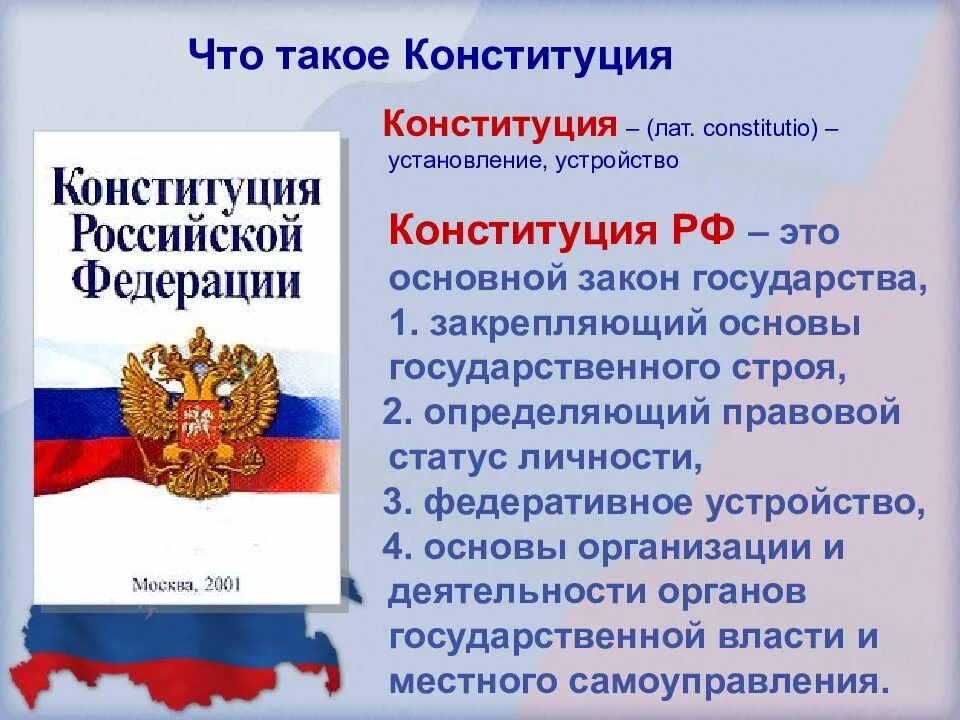 Что такое Конституция

Конституция Российской Федерации

Москва, 2001

Конституция – (лат. constitutio) – установление, устройство

Конституция РФ – это основной закон государства,
1. закрепляющий основы государственного строя,
2. определяющий правовой статус личности,
3. федеративное устройство,
4. основы организации и деятельности органов государственной власти и местного самоуправления.